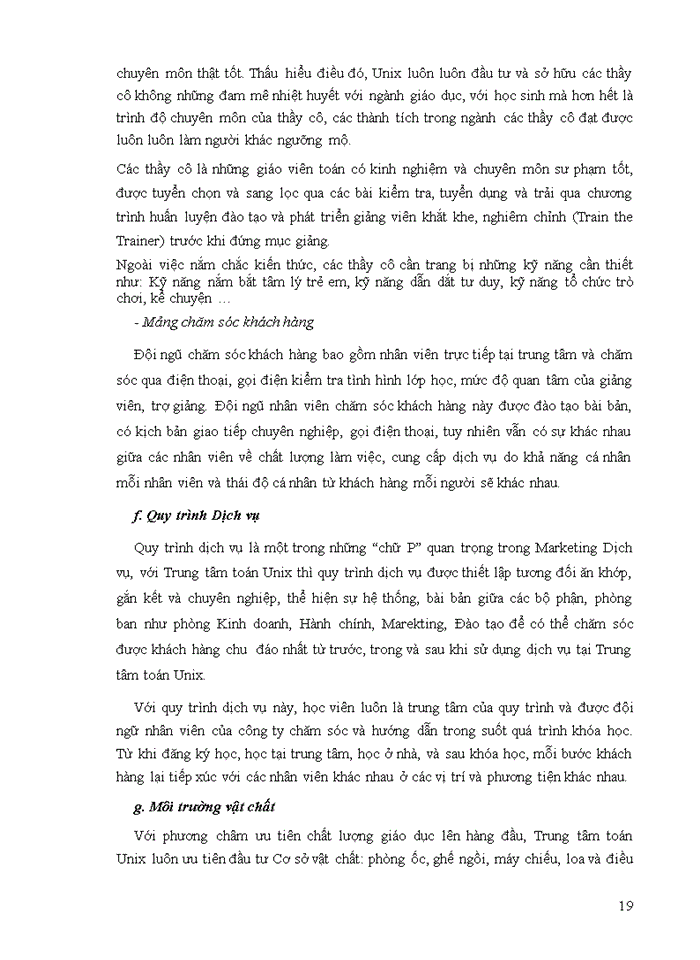 chuyên môn thật tốt. Thấu hiểu điều đó, Unix luôn luôn đầu tư và sở hữu các thầy cô không những đam mê nhiệt huyết với ngành giáo dục, với học sinh mà hơn hết là trình độ chuyên môn của thầy cô, các thành tích trong ngành các thầy cô đạt được luôn luôn làm người khác ngưỡng mộ.

Các thầy cô là những giáo viên toán có kinh nghiệm và chuyên môn sư phạm tốt, được tuyển chọn và sang lọc qua các bài kiểm tra, tuyển dụng và trải qua chương trình huấn luyện đào tạo và phát triển giảng viên khắt khe, nghiêm chỉnh (Train the Trainer) trước khi đứng mục giảng.

Ngoài việc nắm chắc kiến thức, các thầy cô cần trang bị những kỹ năng cần thiết như: Kỹ năng nắm bắt tâm lý trẻ em, kỹ năng dẫn dắt tư duy, kỹ năng tổ chức trò chơi, kể chuyện …

- Mảng chăm sóc khách hàng

Đội ngũ chăm sóc khách hàng bao gồm nhân viên trực tiếp tại trung tâm và chăm sóc qua điện thoại, gọi điện kiểm tra tình hình lớp học, mức độ quan tâm của giảng viên, trợ giảng. Đội ngũ nhân viên chăm sóc khách hàng này được đào tạo bài bản, có kịch bản giao tiếp chuyên nghiệp, gọi điện thoại, tuy nhiên vẫn có sự khác nhau giữa các nhân viên về chất lượng làm việc, cung cấp dịch vụ do khả năng cá nhân mỗi nhân viên và thái độ cá nhân từ khách hàng mỗi người sẽ khác nhau.

f. Quy trình Dịch vụ

Quy trình dịch vụ là một trong những “chữ P” quan trọng trong Marketing Dịch vụ, với Trung tâm toán Unix thì quy trình dịch vụ được thiết lập tương đối ăn khớp, gắn kết và chuyên nghiệp, thể hiện sự hệ thống, bài bản giữa các bộ phận, phòng ban như phòng Kinh doanh, Hành chính, Marekting, Đào tạo để có thể chăm sóc được khách hàng chu đáo nhất từ trước, trong và sau khi sử dụng dịch vụ tại Trung tâm toán Unix.

Với quy trình dịch vụ này, học viên luôn là trung tâm của quy trình và được đội ngũ nhân viên của công ty chăm sóc và hướng dẫn trong suốt quá trình khóa học. Từ khi đăng ký học, học tại trung tâm, học ở nhà, và sau khóa học, mỗi bước khách hàng lại tiếp xúc với các nhân viên khác nhau ở các vị trí và phương tiện khác nhau.

g. Môi trường vật chất

Với phương châm ưu tiên chất lượng giáo dục lên hàng đầu, Trung tâm toán Unix luôn ưu tiên đầu tư Cơ sở vật chất: phòng ốc, ghế ngồi, máy chiếu, loa và điều

19